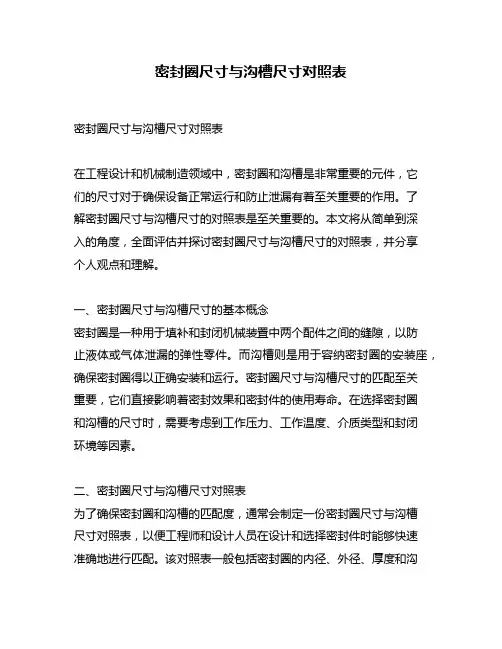 密封圈尺寸与沟槽尺寸对照表

密封圈尺寸与沟槽尺寸对照表

在工程设计和机械制造领域中，密封圈和沟槽是非常重要的元件，它们的尺寸对于确保设备正常运行和防止泄漏有着至关重要的作用。了解密封圈尺寸与沟槽尺寸的对照表是至关重要的。本文将从简单到深入的角度，全面评估并探讨密封圈尺寸与沟槽尺寸的对照表，并分享个人观点和理解。

一、密封圈尺寸与沟槽尺寸的基本概念
密封圈是一种用于填补和封闭机械装置中两个配件之间的缝隙，以防止液体或气体泄漏的弹性零件。而沟槽则是用于容纳密封圈的安装座，确保密封圈得以正确安装和运行。密封圈尺寸与沟槽尺寸的匹配至关重要，它们直接影响着密封效果和密封件的使用寿命。在选择密封圈和沟槽的尺寸时，需要考虑到工作压力、工作温度、介质类型和封闭环境等因素。

二、密封圈尺寸与沟槽尺寸对照表
为了确保密封圈和沟槽的匹配度，通常会制定一份密封圈尺寸与沟槽尺寸对照表，以便工程师和设计人员在设计和选择密封件时能够快速准确地进行匹配。该对照表一般包括密封圈的内径、外径、厚度和沟